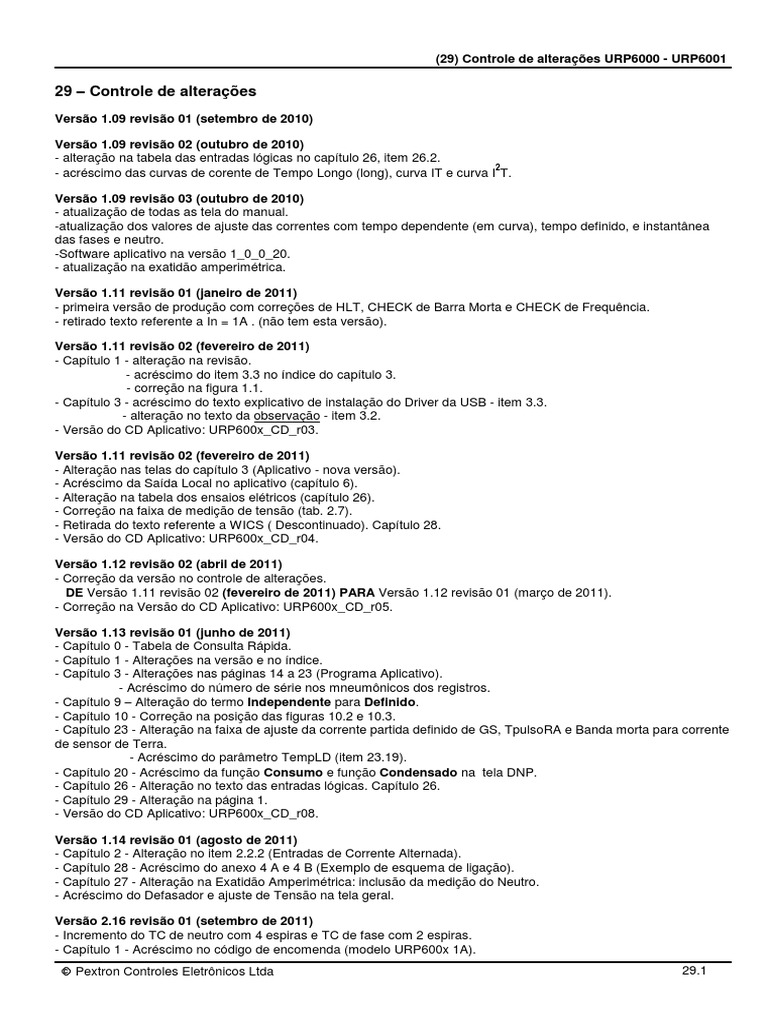 (29) Controle de alterações URP6000 - URP6001

29 – Controle de alterações

Versão 1.09 revisão 01 (setembro de 2010)

Versão 1.09 revisão 02 (outubro de 2010)
- alteração na tabela das entradas lógicas no capítulo 26, item 26.2.
- acréscimo das curvas de corente de Tempo Longo (long), curva IT e curva $I^2T$.

Versão 1.09 revisão 03 (outubro de 2010)
- atualização de todas as tela do manual.
-atualização dos valores de ajuste das correntes com tempo dependente (em curva), tempo definido, e instantânea das fases e neutro.
-Software aplicativo na versão 1_0_0_20.
- atualização na exatidão amperimétrica.

Versão 1.11 revisão 01 (janeiro de 2011)
- primeira versão de produção com correções de HLT, CHECK de Barra Morta e CHECK de Frequência.
- retirado texto referente a In = 1A . (não tem esta versão).

Versão 1.11 revisão 02 (fevereiro de 2011)
- Capítulo 1 - alteração na revisão.
- acréscimo do item 3.3 no índice do capítulo 3.
- correção na figura 1.1.
- Capítulo 3 - acréscimo do texto explicativo de instalação do Driver da USB - item 3.3.
- alteração no texto da observação - item 3.2.
- Versão do CD Aplicativo: URP600x_CD_r03.

Versão 1.11 revisão 02 (fevereiro de 2011)
- Alteração nas telas do capítulo 3 (Aplicativo - nova versão).
- Acréscimo da Saída Local no aplicativo (capítulo 6).
- Alteração na tabela dos ensaios elétricos (capítulo 26).
- Correção na faixa de medição de tensão (tab. 2.7).
- Retirada do texto referente a WICS ( Descontinuado). Capítulo 28.
- Versão do CD Aplicativo: URP600x_CD_r04.

Versão 1.12 revisão 02 (abril de 2011)
- Correção da versão no controle de alterações.
DE Versão 1.11 revisão 02 (fevereiro de 2011) PARA Versão 1.12 revisão 01 (março de 2011).
- Correção na Versão do CD Aplicativo: URP600x_CD_r05.

Versão 1.13 revisão 01 (junho de 2011)
- Capítulo 0 - Tabela de Consulta Rápida.
- Capítulo 1 - Alterações na versão e no índice.
- Capítulo 3 - Alterações nas páginas 14 a 23 (Programa Aplicativo).
- Acréscimo do número de série nos mneumônicos dos registros.
- Capítulo 9 – Alteração do termo Independente para Definido.
- Capítulo 10 - Correção na posição das figuras 10.2 e 10.3.
- Capítulo 23 - Alteração na faixa de ajuste da corrente partida definido de GS, TpulsoRA e Banda morta para corrente de sensor de Terra.
- Acréscimo do parâmetro TempLD (item 23.19).
- Capítulo 20 - Acréscimo da função Consumo e função Condensado na tela DNP.
- Capítulo 26 - Alteração no texto das entradas lógicas. Capítulo 26.
- Capítulo 29 - Alteração na página 1.
- Versão do CD Aplicativo: URP600x_CD_r08.

Versão 1.14 revisão 01 (agosto de 2011)
- Capítulo 2 - Alteração no item 2.2.2 (Entradas de Corrente Alternada).
- Capítulo 28 - Acréscimo do anexo 4 A e 4 B (Exemplo de esquema de ligação).
- Capítulo 27 - Alteração na Exatidão Amperimétrica: inclusão da medição do Neutro.
- Acréscimo do Defasador e ajuste de Tensão na tela geral.

Versão 2.16 revisão 01 (setembro de 2011)
- Incremento do TC de neutro com 4 espiras e TC de fase com 2 espiras.
- Capítulo 1 - Acréscimo no código de encomenda (modelo URP600x 1A).

© Pextron Controles Eletrônicos Ltda

29.1